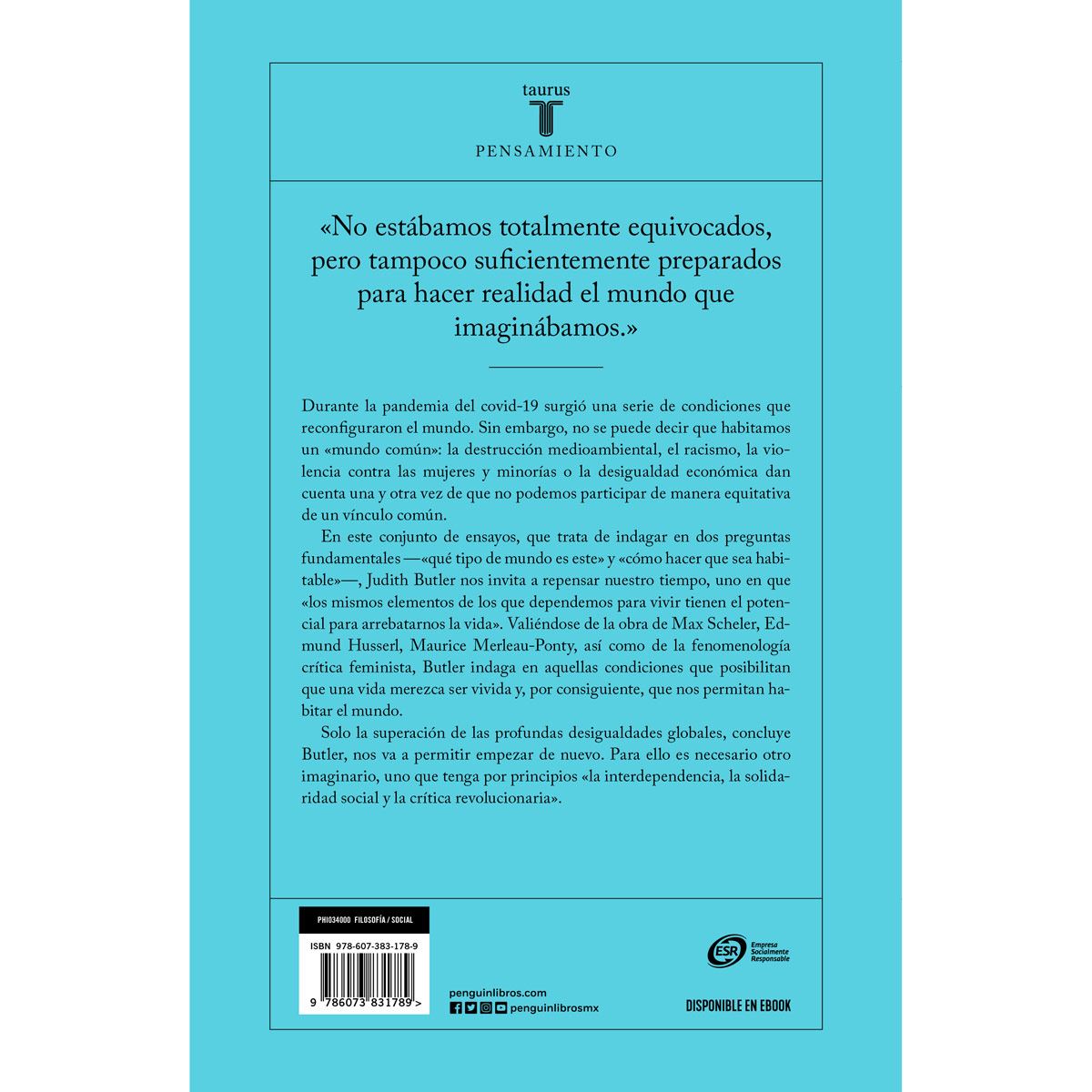 taurus

PENSAMIENTO

«No estábamos totalmente equivocados, pero tampoco suficientemente preparados para hacer realidad el mundo que imaginábamos.»

Durante la pandemia del covid-19 surgió una serie de condiciones que reconfiguraron el mundo. Sin embargo, no se puede decir que habitamos un «mundo común»: la destrucción medioambiental, el racismo, la violencia contra las mujeres y minorías o la desigualdad económica dan cuenta una y otra vez de que no podemos participar de manera equitativa de un vínculo común.

En este conjunto de ensayos, que trata de indagar en dos preguntas fundamentales —«qué tipo de mundo es este» y «cómo hacer que sea habitable»—, Judith Butler nos invita a repensar nuestro tiempo, uno en que «los mismos elementos de los que dependemos para vivir tienen el potencial para arrebatarnos la vida». Valiéndose de la obra de Max Scheler, Edmund Husserl, Maurice Merleau-Ponty, así como de la fenomenología crítica feminista, Butler indaga en aquellas condiciones que posibilitan que una vida merezca ser vivida y, por consiguiente, que nos permitan habitar el mundo.

Solo la superación de las profundas desigualdades globales, concluye Butler, nos va a permitir empezar de nuevo. Para ello es necesario otro imaginario, uno que tenga por principios «la interdependencia, la solidaridad social y la crítica revolucionaria».

PHI034000 FILOSOFÍA / SOCIAL

ISBN 978-607-383-178-9

9 786073 831789 >

penguinlibros.com
penguinlibrosmx

ESR Empresa Socialmente Responsable

DISPONIBLE EN EBOOK